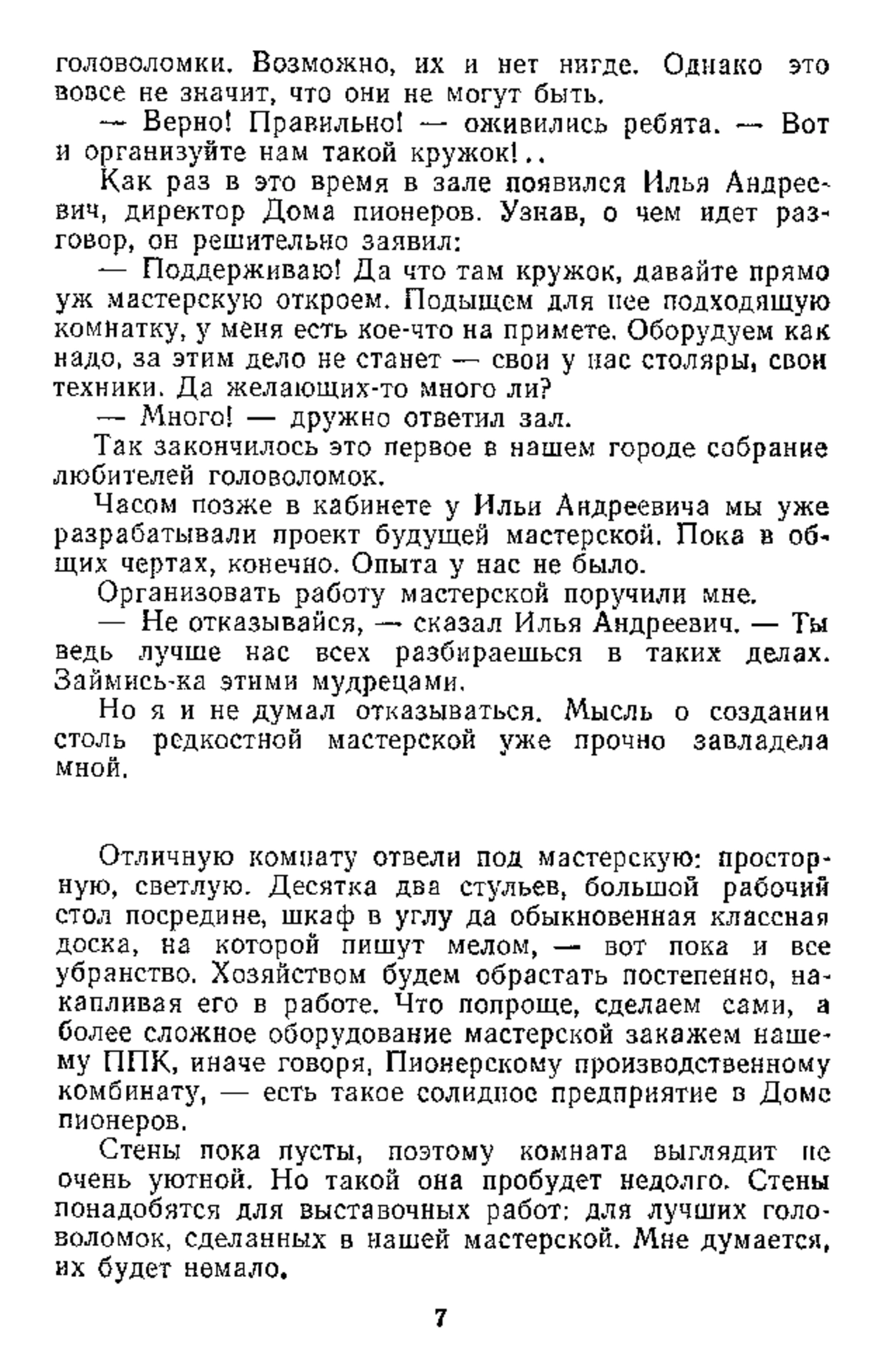 головоломки. Возможно, их и нет нигде. Однако это вовсе не значит, что они не могут быть.

— Верно! Правильно! — оживились ребята. — Вот и организуйте нам такой кружок!..

Как раз в это время в зале появился Илья Андреевич, директор Дома пионеров. Узнав, о чем идет разговор, он решительно заявил:

— Поддерживаю! Да что там кружок, давайте прямо уж мастерскую откроем. Подыщем для нее подходящую комнатку, у меня есть кое-что на примете. Оборудуем как надо, за этим дело не станет — свои у нас столяры, свои техники. Да желающих-то много ли?

— Много! — дружно ответил зал.

Так закончилось это первое в нашем городе собрание любителей головоломок.

Часом позже в кабинете у Ильи Андреевича мы уже разрабатывали проект будущей мастерской. Пока в общих чертах, конечно. Опыта у нас не было.

Организовать работу мастерской поручили мне.

— Не отказывайся, — сказал Илья Андреевич. — Ты ведь лучше нас всех разбираешься в таких делах. Займись-ка этими мудрецами.

Но я и не думал отказываться. Мысль о создании столь редкостной мастерской уже прочно завладела мной.

Отличную комнату отвели под мастерскую: просторную, светлую. Десятка два стульев, большой рабочий стол посредине, шкаф в углу да обыкновенная классная доска, на которой пишут мелом, — вот пока и все убранство. Хозяйством будем обрастать постепенно, накапливая его в работе. Что попроще, сделаем сами, а более сложное оборудование мастерской закажем нашему ППК, иначе говоря, Пионерскому производственному комбинату, — есть такое солидное предприятие в Доме пионеров.

Стены пока пусты, поэтому комната выглядит не очень уютной. Но такой она пробудет недолго. Стены понадобятся для выставочных работ: для лучших головоломок, сделанных в нашей мастерской. Мне думается, их будет немало.

7